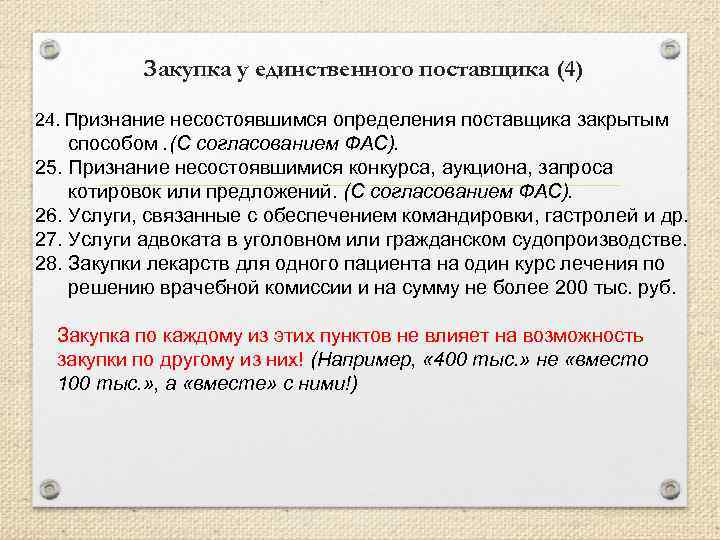 Закупка у единственного поставщика (4)

24. Признание несостоявшимся определения поставщика закрытым способом .(С согласованием ФАС).
25. Признание несостоявшимися конкурса, аукциона, запроса котировок или предложений. (С согласованием ФАС).
26. Услуги, связанные с обеспечением командировки, гастролей и др.
27. Услуги адвоката в уголовном или гражданском судопроизводстве.
28. Закупки лекарств для одного пациента на один курс лечения по решению врачебной комиссии и на сумму не более 200 тыс. руб.

Закупка по каждому из этих пунктов не влияет на возможность закупки по другому из них! (Например, «400 тыс.» не «вместо 100 тыс.», а «вместе» с ними!)